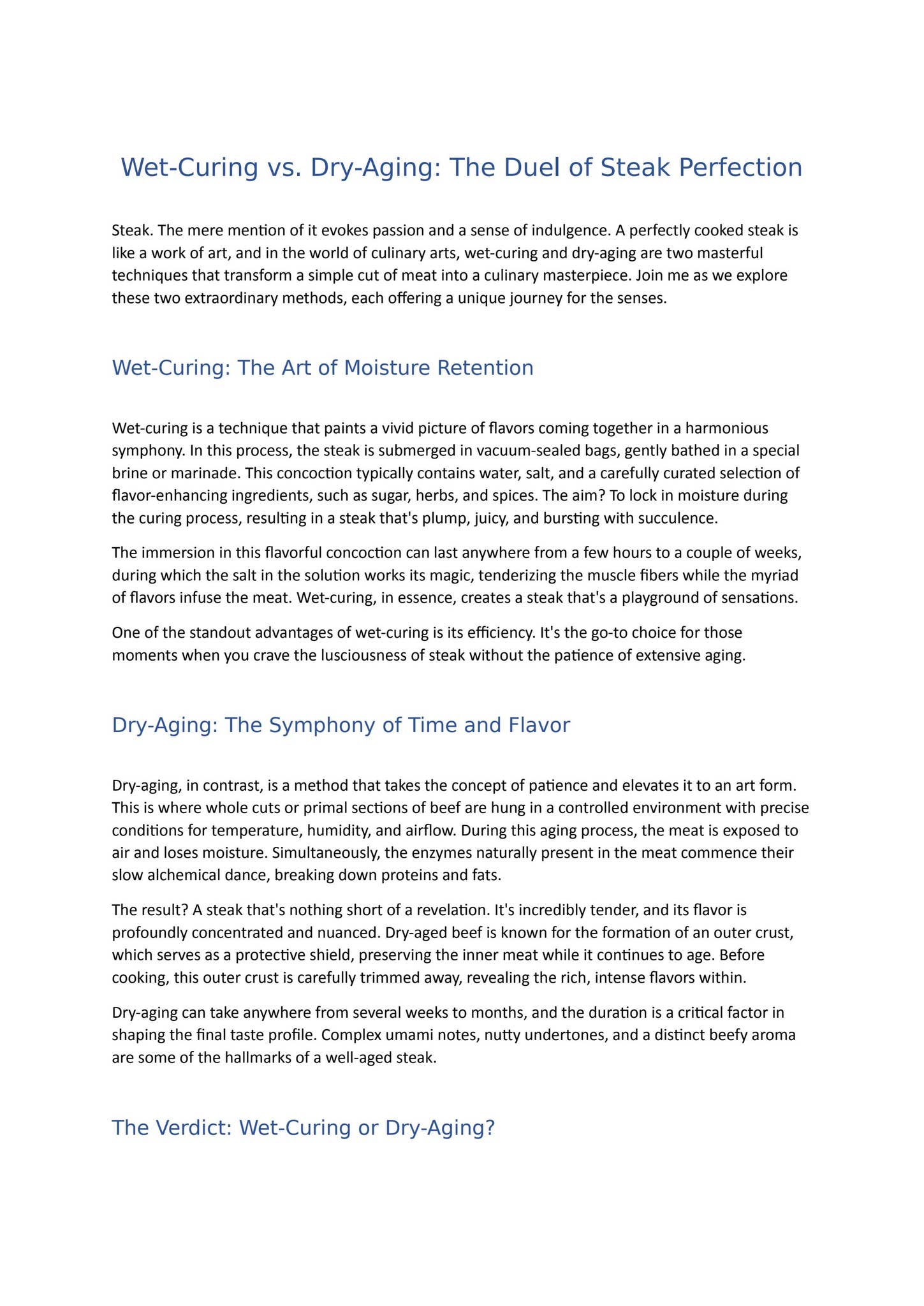 Wet-Curing vs. Dry-Aging: The Duel of Steak Perfection

Steak. The mere mention of it evokes passion and a sense of indulgence. A perfectly cooked steak is like a work of art, and in the world of culinary arts, wet-curing and dry-aging are two masterful techniques that transform a simple cut of meat into a culinary masterpiece. Join me as we explore these two extraordinary methods, each offering a unique journey for the senses.

Wet-Curing: The Art of Moisture Retention

Wet-curing is a technique that paints a vivid picture of flavors coming together in a harmonious symphony. In this process, the steak is submerged in vacuum-sealed bags, gently bathed in a special brine or marinade. This concoction typically contains water, salt, and a carefully curated selection of flavor-enhancing ingredients, such as sugar, herbs, and spices. The aim? To lock in moisture during the curing process, resulting in a steak that's plump, juicy, and bursting with succulence.

The immersion in this flavorful concoction can last anywhere from a few hours to a couple of weeks, during which the salt in the solution works its magic, tenderizing the muscle fibers while the myriad of flavors infuse the meat. Wet-curing, in essence, creates a steak that's a playground of sensations.

One of the standout advantages of wet-curing is its efficiency. It's the go-to choice for those moments when you crave the lusciousness of steak without the patience of extensive aging.

Dry-Aging: The Symphony of Time and Flavor

Dry-aging, in contrast, is a method that takes the concept of patience and elevates it to an art form. This is where whole cuts or primal sections of beef are hung in a controlled environment with precise conditions for temperature, humidity, and airflow. During this aging process, the meat is exposed to air and loses moisture. Simultaneously, the enzymes naturally present in the meat commence their slow alchemical dance, breaking down proteins and fats.

The result? A steak that's nothing short of a revelation. It's incredibly tender, and its flavor is profoundly concentrated and nuanced. Dry-aged beef is known for the formation of an outer crust, which serves as a protective shield, preserving the inner meat while it continues to age. Before cooking, this outer crust is carefully trimmed away, revealing the rich, intense flavors within.

Dry-aging can take anywhere from several weeks to months, and the duration is a critical factor in shaping the final taste profile. Complex umami notes, nutty undertones, and a distinct beefy aroma are some of the hallmarks of a well-aged steak.

The Verdict: Wet-Curing or Dry-Aging?